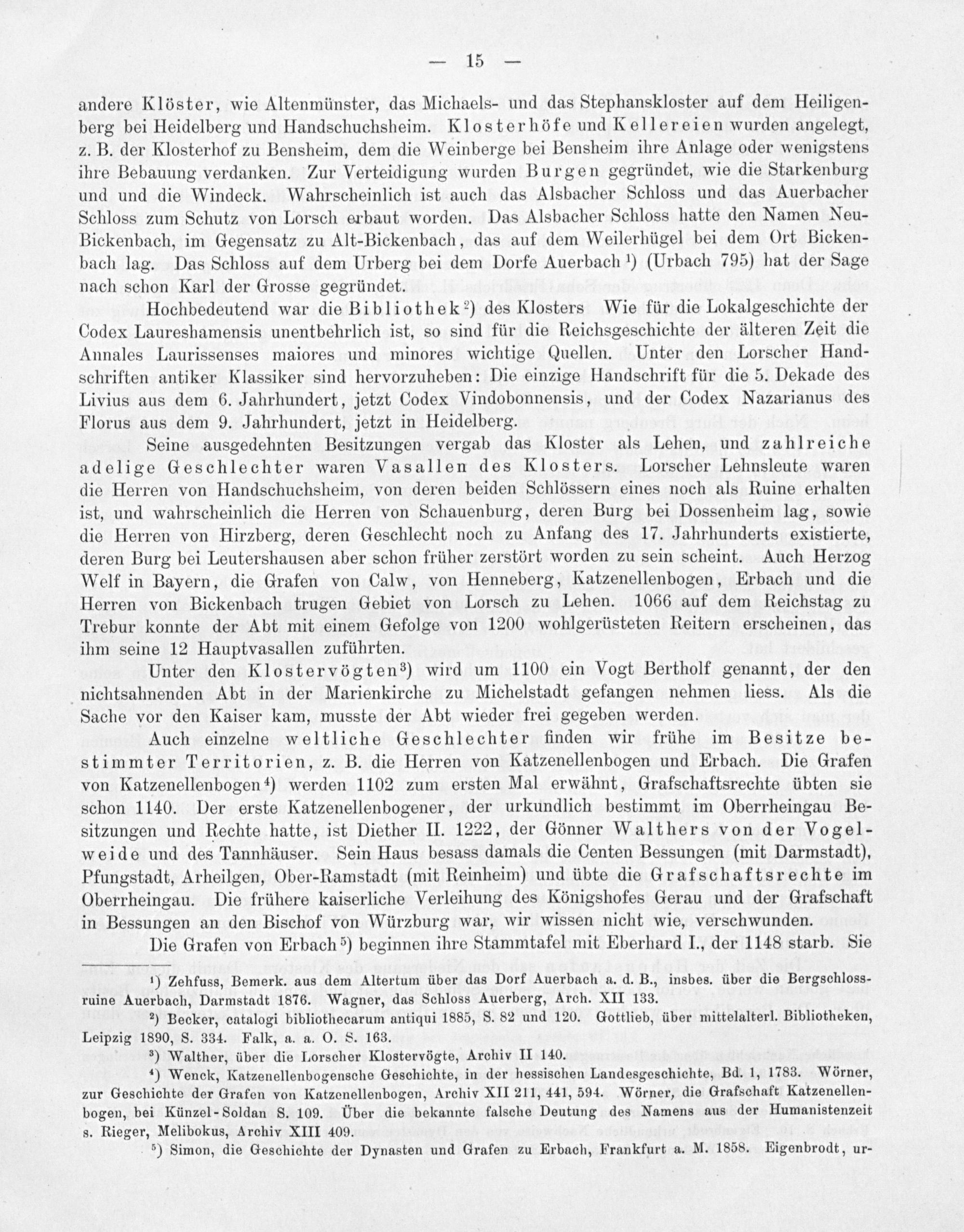 — 15 —

andere Klöster, wie Altenmünster, das Michaels- und das Stephanskloster auf dem Heiligenberg bei Heidelberg und Handschuchsheim. Klosterhöfe und Kellereien wurden angelegt, z. B. der Klosterhof zu Bensheim, dem die Weinberge bei Bensheim ihre Anlage oder wenigstens ihre Bebauung verdanken. Zur Verteidigung wurden Burgen gegründet, wie die Starkenburg und und die Windeck. Wahrscheinlich ist auch das Alsbacher Schloss und das Auerbacher Schloss zum Schutz von Lorsch erbaut worden. Das Alsbacher Schloss hatte den Namen Neu-Bickenbach, im Gegensatz zu Alt-Bickenbach, das auf dem Weilerhügel bei dem Ort Bickenbach lag. Das Schloss auf dem Urberg bei dem Dorfe Auerbach ¹) (Urbach 795) hat der Sage nach schon Karl der Grosse gegründet.

Hochbedeutend war die Bibliothek ²) des Klosters Wie für die Lokalgeschichte der Codex Laureshamensis unentbehrlich ist, so sind für die Reichsgeschichte der älteren Zeit die Annales Laurissenses maiores und minores wichtige Quellen. Unter den Lorscher Handschriften antiker Klassiker sind hervorzuheben: Die einzige Handschrift für die 5. Dekade des Livius aus dem 6. Jahrhundert, jetzt Codex Vindobonnensis, und der Codex Nazarianus des Florus aus dem 9. Jahrhundert, jetzt in Heidelberg.

Seine ausgedehnten Besitzungen vergab das Kloster als Lehen, und zahlreiche adelige Geschlechter waren Vasallen des Klosters. Lorscher Lehnsleute waren die Herren von Handschuchsheim, von deren beiden Schlössern eines noch als Ruine erhalten ist, und wahrscheinlich die Herren von Schauenburg, deren Burg bei Dossenheim lag, sowie die Herren von Hirzberg, deren Geschlecht noch zu Anfang des 17. Jahrhunderts existierte, deren Burg bei Leutershausen aber schon früher zerstört worden zu sein scheint. Auch Herzog Welf in Bayern, die Grafen von Calw, von Henneberg, Katzenellenbogen, Erbach und die Herren von Bickenbach trugen Gebiet von Lorsch zu Lehen. 1066 auf dem Reichstag zu Trebur konnte der Abt mit einem Gefolge von 1200 wohlgerüsteten Reitern erscheinen, das ihm seine 12 Hauptvasallen zuführten.

Unter den Klostervögten ³) wird um 1100 ein Vogt Bertholf genannt, der den nichtsahnenden Abt in der Marienkirche zu Michelstadt gefangen nehmen liess. Als die Sache vor den Kaiser kam, musste der Abt wieder frei gegeben werden.

Auch einzelne weltliche Geschlechter finden wir frühe im Besitze bestimmter Territorien, z. B. die Herren von Katzenellenbogen und Erbach. Die Grafen von Katzenellenbogen ⁴) werden 1102 zum ersten Mal erwähnt, Grafschaftsrechte übten sie schon 1140. Der erste Katzenellenbogener, der urkundlich bestimmt im Oberrheingau Besitzungen und Rechte hatte, ist Diether II. 1222, der Gönner Walthers von der Vogelweide und des Tannhäuser. Sein Haus besass damals die Centen Bessungen (mit Darmstadt), Pfungstadt, Arheilgen, Ober-Ramstadt (mit Reinheim) und übte die Grafschaftsrechte im Oberrheingau. Die frühere kaiserliche Verleihung des Königshofes Gerau und der Grafschaft in Bessungen an den Bischof von Würzburg war, wir wissen nicht wie, verschwunden.

Die Grafen von Erbach ⁵) beginnen ihre Stammtafel mit Eberhard I., der 1148 starb. Sie

¹) Zehfuss, Bemerk. aus dem Altertum über das Dorf Auerbach a. d. B., insbes. über die Bergschlossruine Auerbach, Darmstadt 1876. Wagner, das Schloss Auerberg, Arch. XII 133.

²) Becker, catalogi bibliothecarum antiqui 1885, S. 82 und 120. Gottlieb, über mittelalterl. Bibliotheken, Leipzig 1890, S. 334. Falk, a. a. O. S. 163.

³) Walther, über die Lorscher Klostervögte, Archiv II 140.

⁴) Wenck, Katzenellenbogensche Geschichte, in der hessischen Landesgeschichte, Bd. 1, 1783. Wörner, zur Geschichte der Grafen von Katzenellenbogen, Archiv XII 211, 441, 594. Wörner, die Grafschaft Katzenellenbogen, bei Künzel-Soldan S. 109. Über die bekannte falsche Deutung des Namens aus der Humanistenzeit s. Rieger, Melibokus, Archiv XIII 409.

⁵) Simon, die Geschichte der Dynasten und Grafen zu Erbach, Frankfurt a. M. 1858. Eigenbrodt, ur-